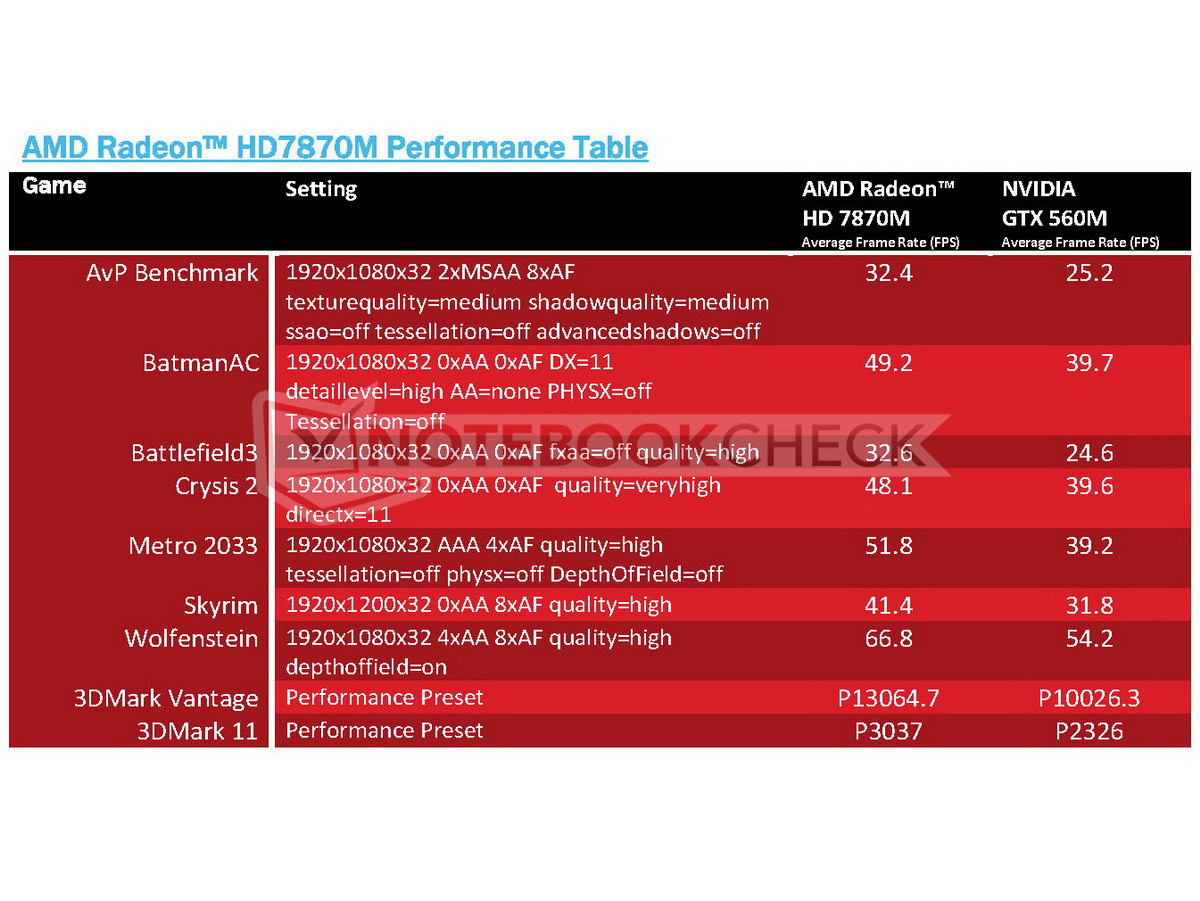 AMD Radeon™ HD7870M Performance Table

| Game | Setting | AMD Radeon™ HD 7870M Average Frame Rate (FPS) | NVIDIA GTX 560M Average Frame Rate (FPS) |
|---|---|---|---|
| AvP Benchmark | 1920x1080x32 2xMSAA 8xAF texturequality=medium shadowquality=medium ssao=off tessellation=off advancedshadows=off | 32.4 | 25.2 |
| BatmanAC | 1920x1080x32 0xAA 0xAF DX=11 detaillevel=high AA=none PHYSX=off Tessellation=off | 49.2 | 39.7 |
| Battlefield3 | 1920x1080x32 0xAA 0xAF fxaa=off quality=high | 32.6 | 24.6 |
| Crysis 2 | 1920x1080x32 0xAA 0xAF quality=veryhigh directx=11 | 48.1 | 39.6 |
| Metro 2033 | 1920x1080x32 AAA 4xAF quality=high tessellation=off physx=off DepthOfField=off | 51.8 | 39.2 |
| Skyrim | 1920x1200x32 0xAA 8xAF quality=high | 41.4 | 31.8 |
| Wolfenstein | 1920x1080x32 4xAA 8xAF quality=high depthoffield=on | 66.8 | 54.2 |
| 3DMark Vantage | Performance Preset | P13064.7 | P10026.3 |
| 3DMark 11 | Performance Preset | P3037 | P2326 |

NOTEBOOKCHECK